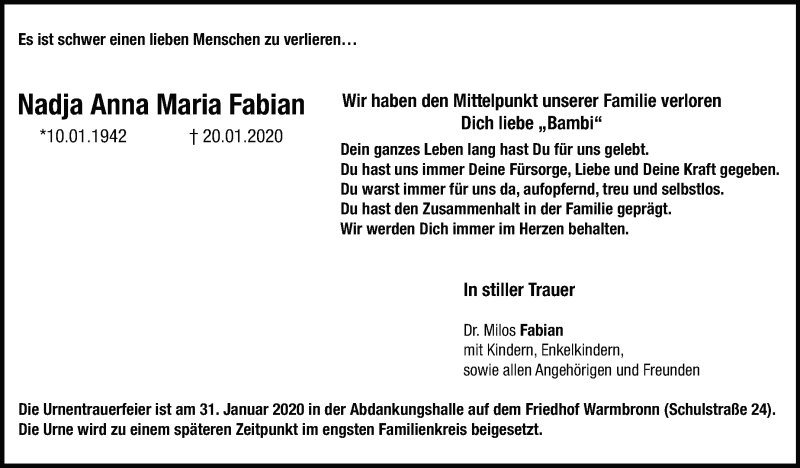 Es ist schwer einen lieben Menschen zu verlieren…

Nadja Anna Maria Fabian

*10.01.1942 † 20.01.2020

Wir haben den Mittelpunkt unserer Familie verloren
Dich liebe „Bambi“

Dein ganzes Leben lang hast Du für uns gelebt.
Du hast uns immer Deine Fürsorge, Liebe und Deine Kraft gegeben.
Du warst immer für uns da, aufopfernd, treu und selbstlos.
Du hast den Zusammenhalt in der Familie geprägt.
Wir werden Dich immer im Herzen behalten.

In stiller Trauer

Dr. Milos Fabian
mit Kindern, Enkelkindern,
sowie allen Angehörigen und Freunden

Die Urnentrauerfeier ist am 31. Januar 2020 in der Abdankungshalle auf dem Friedhof Warmbronn (Schulstraße 24).
Die Urne wird zu einem späteren Zeitpunkt im engsten Familienkreis beigesetzt.